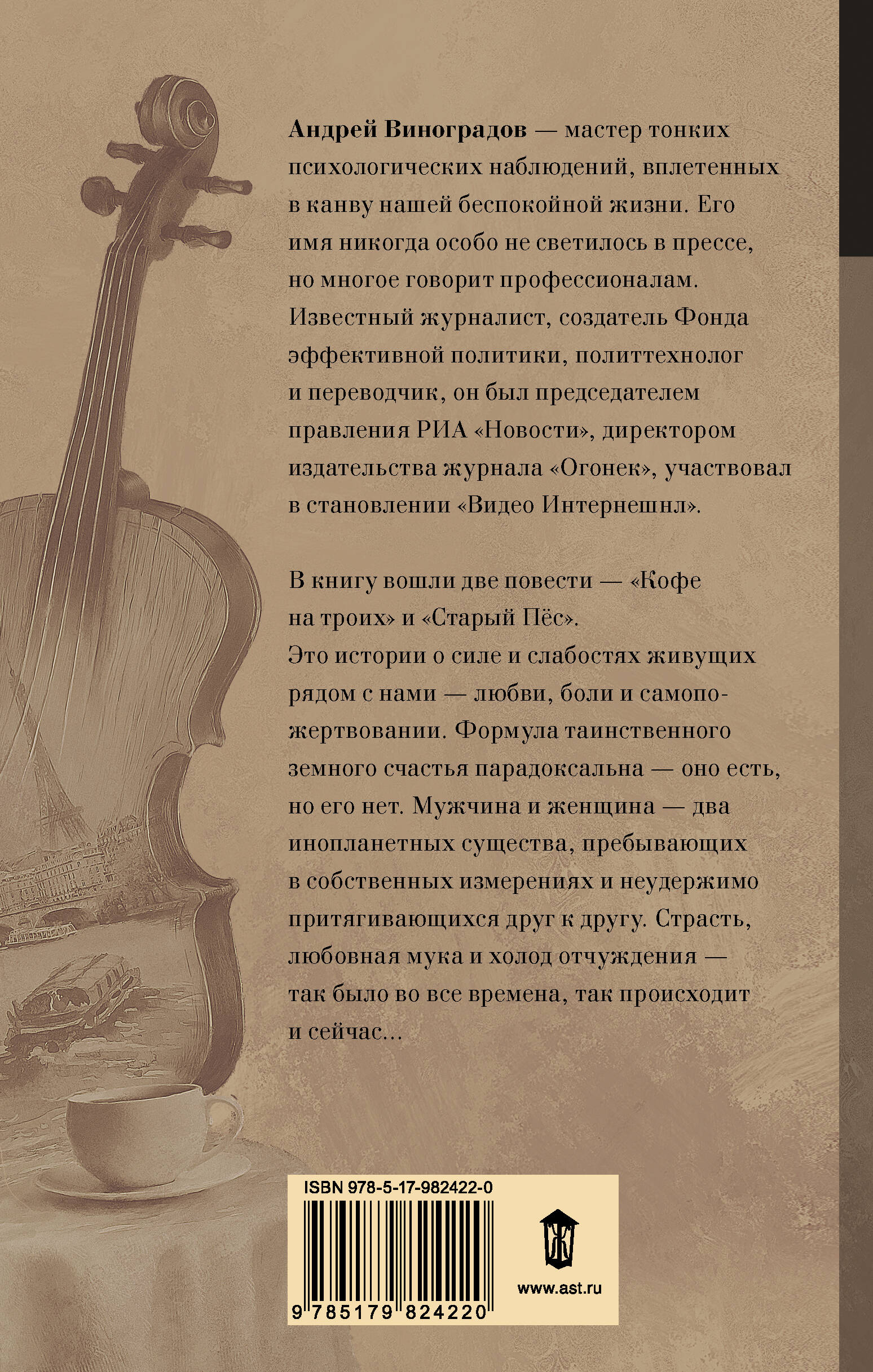 Андрей Виноградов — мастер тонких психологических наблюдений, вплетенных в канву нашей беспокойной жизни. Его имя никогда особо не светилось в прессе, но многое говорит профессионалам. Известный журналист, создатель Фонда эффективной политики, политтехнолог и переводчик, он был председателем правления РИА «Новости», директором издательства журнала «Огонек», участвовал в становлении «Видео Интернешнл».

В книгу вошли две повести — «Кофе на троих» и «Старый Пёс». Это истории о силе и слабостях живущих рядом с нами — любви, боли и самопожертвовании. Формула таинственного земного счастья парадоксальна — оно есть, но его нет. Мужчина и женщина — два инопланетных существа, пребывающих в собственных измерениях и неудержимо притягивающихся друг к другу. Страсть, любовная мука и холод отчуждения — так было во все времена, так происходит и сейчас...

ISBN 978-5-17-982422-0

9 785179 824220

www.ast.ru